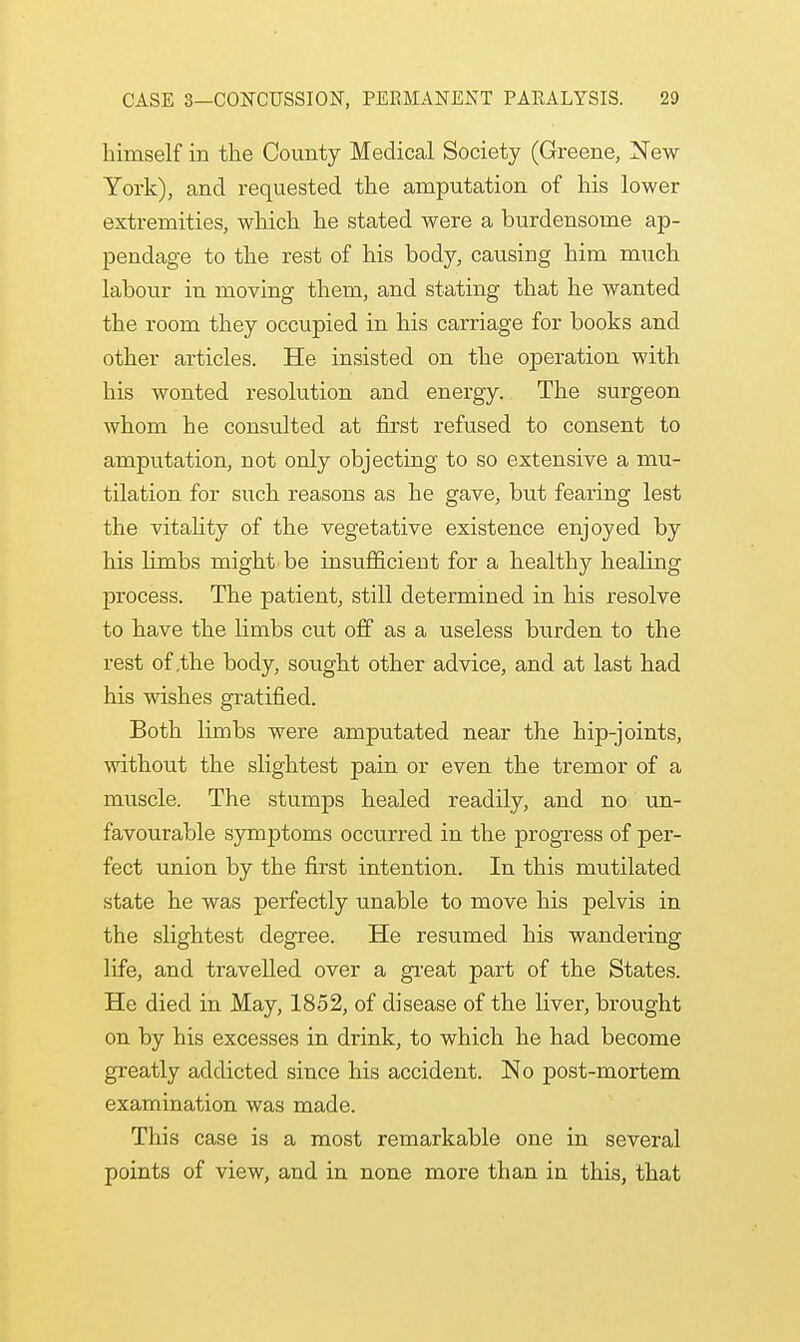 CASE 3—CONCUSSION, PERMANENT PARALYSIS. 29

himself in the County Medical Society (Greene, New York), and requested the amputation of his lower extremities, which he stated were a burdensome appendage to the rest of his body, causing him much labour in moving them, and stating that he wanted the room they occupied in his carriage for books and other articles. He insisted on the operation with his wonted resolution and energy. The surgeon whom he consulted at first refused to consent to amputation, not only objecting to so extensive a mutilation for such reasons as he gave, but fearing lest the vitality of the vegetative existence enjoyed by his limbs might be insufficient for a healthy healing process. The patient, still determined in his resolve to have the limbs cut off as a useless burden to the rest of the body, sought other advice, and at last had his wishes gratified.

Both limbs were amputated near the hip-joints, without the slightest pain or even the tremor of a muscle. The stumps healed readily, and no unfavourable symptoms occurred in the progress of perfect union by the first intention. In this mutilated state he was perfectly unable to move his pelvis in the slightest degree. He resumed his wandering life, and travelled over a great part of the States. He died in May, 1852, of disease of the liver, brought on by his excesses in drink, to which he had become greatly addicted since his accident. No post-mortem examination was made.

This case is a most remarkable one in several points of view, and in none more than in this, that